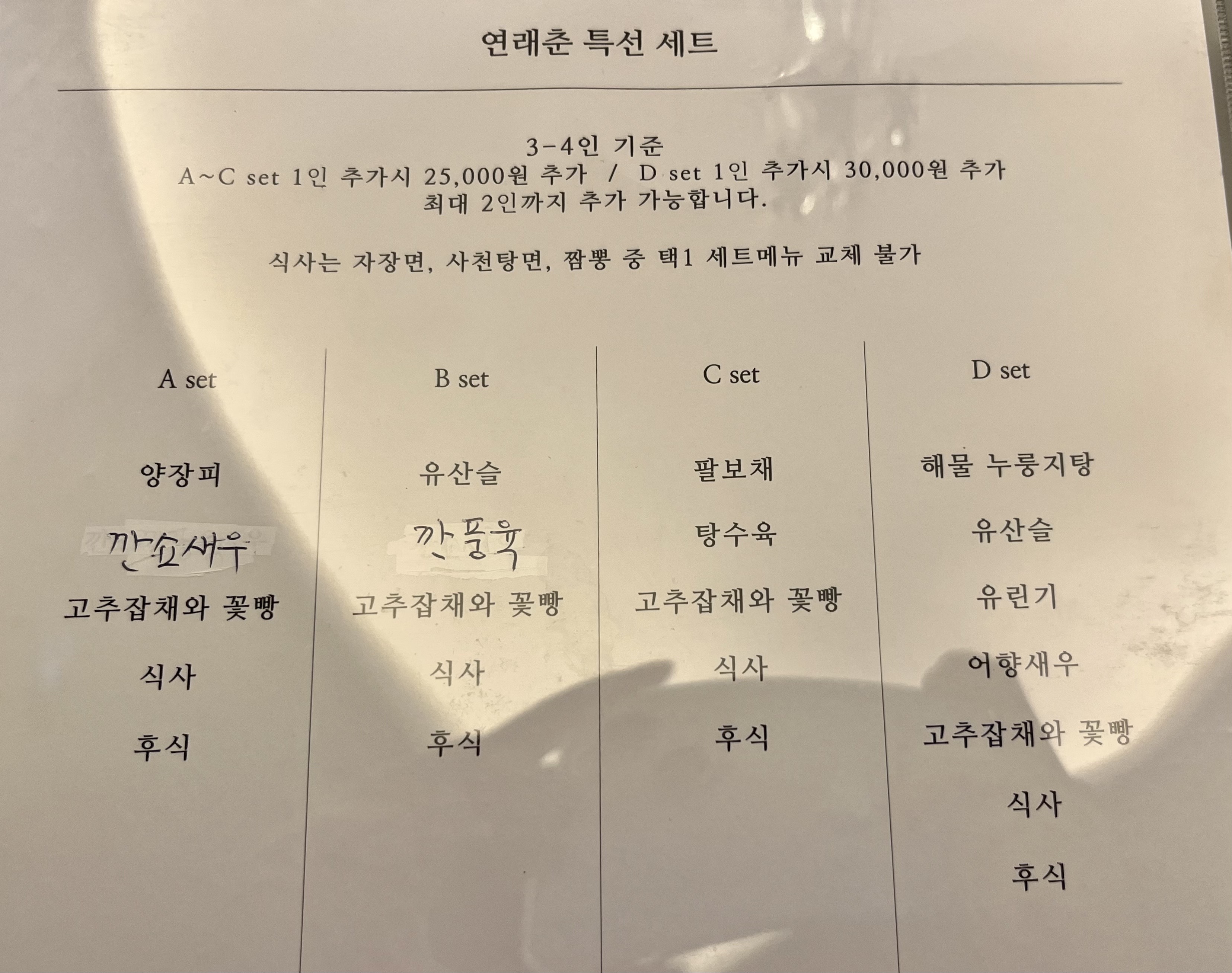 연래춘 특선 세트

3-4인 기준
A~C set 1인 추가시 25,000원 추가 / D set 1인 추가시 30,000원 추가
최대 2인까지 추가 가능합니다.

식사는 자장면, 사천탕면, 짬뽕 중 택1 세트메뉴 교체 불가

A set

양장피

깐쇼새우

고추잡채와 꽃빵

식사

후식

B set

유산슬

깐풍육

고추잡채와 꽃빵

식사

후식

C set

팔보채

탕수육

고추잡채와 꽃빵

식사

후식

D set

해물 누룽지탕

유산슬

유린기

어향새우

고추잡채와 꽃빵

식사

후식